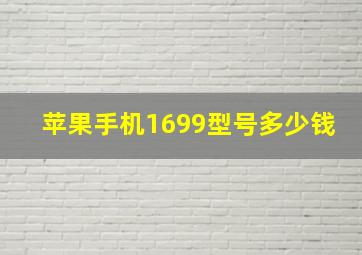 苹果手机1699型号多少钱